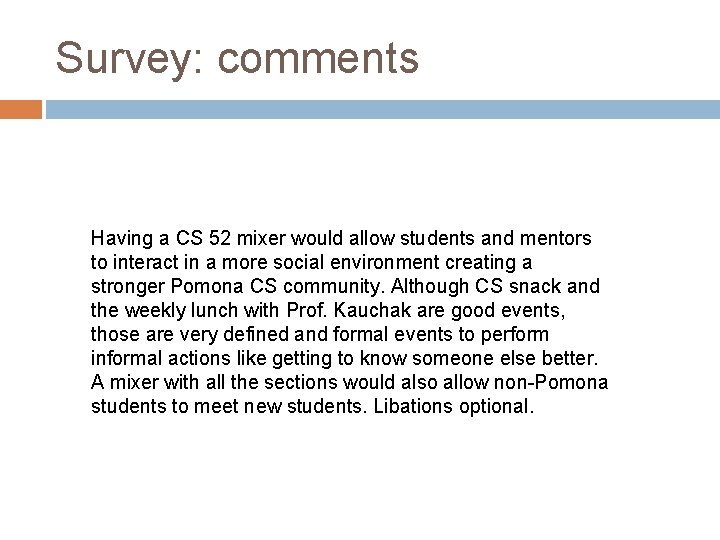 Survey: comments

Having a CS 52 mixer would allow students and mentors to interact in a more social environment creating a stronger Pomona CS community. Although CS snack and the weekly lunch with Prof. Kauchak are good events, those are very defined and formal events to perform informal actions like getting to know someone else better. A mixer with all the sections would also allow non-Pomona students to meet new students. Libations optional.